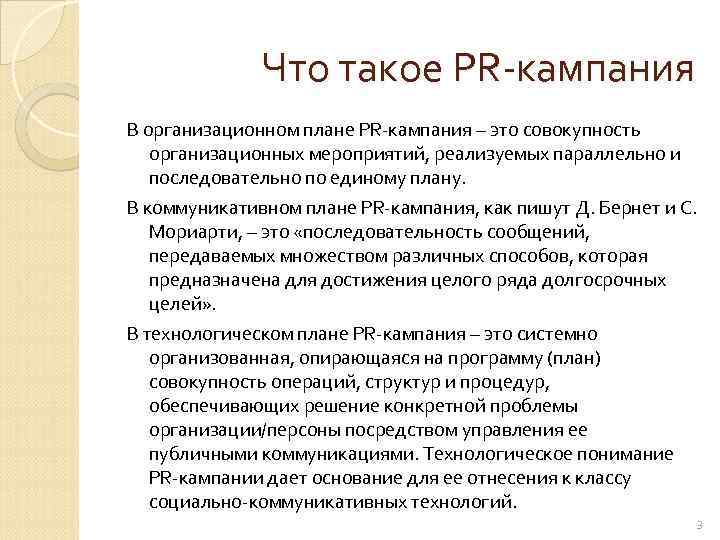 Что такое PR-кампания

В организационном плане PR-кампания – это совокупность организационных мероприятий, реализуемых параллельно и последовательно по единому плану.

В коммуникативном плане PR-кампания, как пишут Д. Бернет и С. Мориарти, – это «последовательность сообщений, передаваемых множеством различных способов, которая предназначена для достижения целого ряда долгосрочных целей».

В технологическом плане PR-кампания – это системно организованная, опирающаяся на программу (план) совокупность операций, структур и процедур, обеспечивающих решение конкретной проблемы организации/персоны посредством управления ее публичными коммуникациями. Технологическое понимание PR-кампании дает основание для ее отнесения к классу социально-коммуникативных технологий.

3